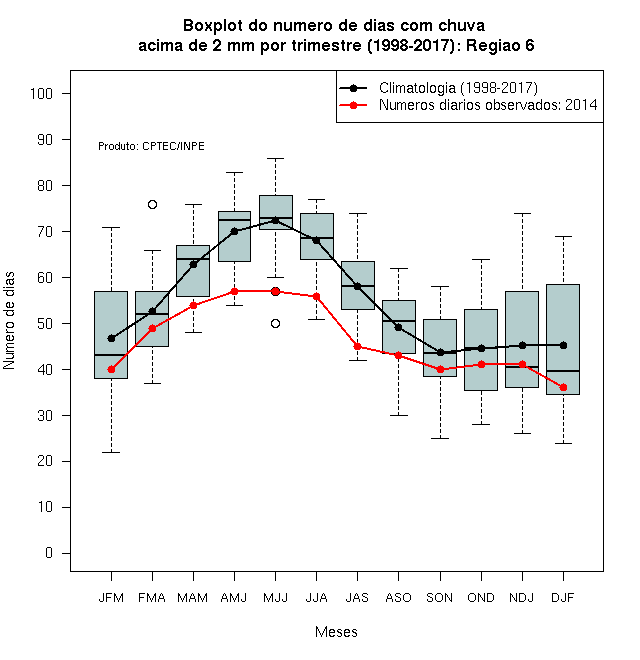 Boxplot do numero de dias com chuva
acima de 2 mm por trimestre (1998-2017): Regiao 6

Climatologia (1998-2017)
Numeros diarios observados: 2014

Produto: CPTEC/INPE

Numero de dias

100
90
80
70
60
50
40
30
20
10
0

JFM FMA MAM AMJ MJJ JJA JAS ASO SON OND NDJ DJF

Meses